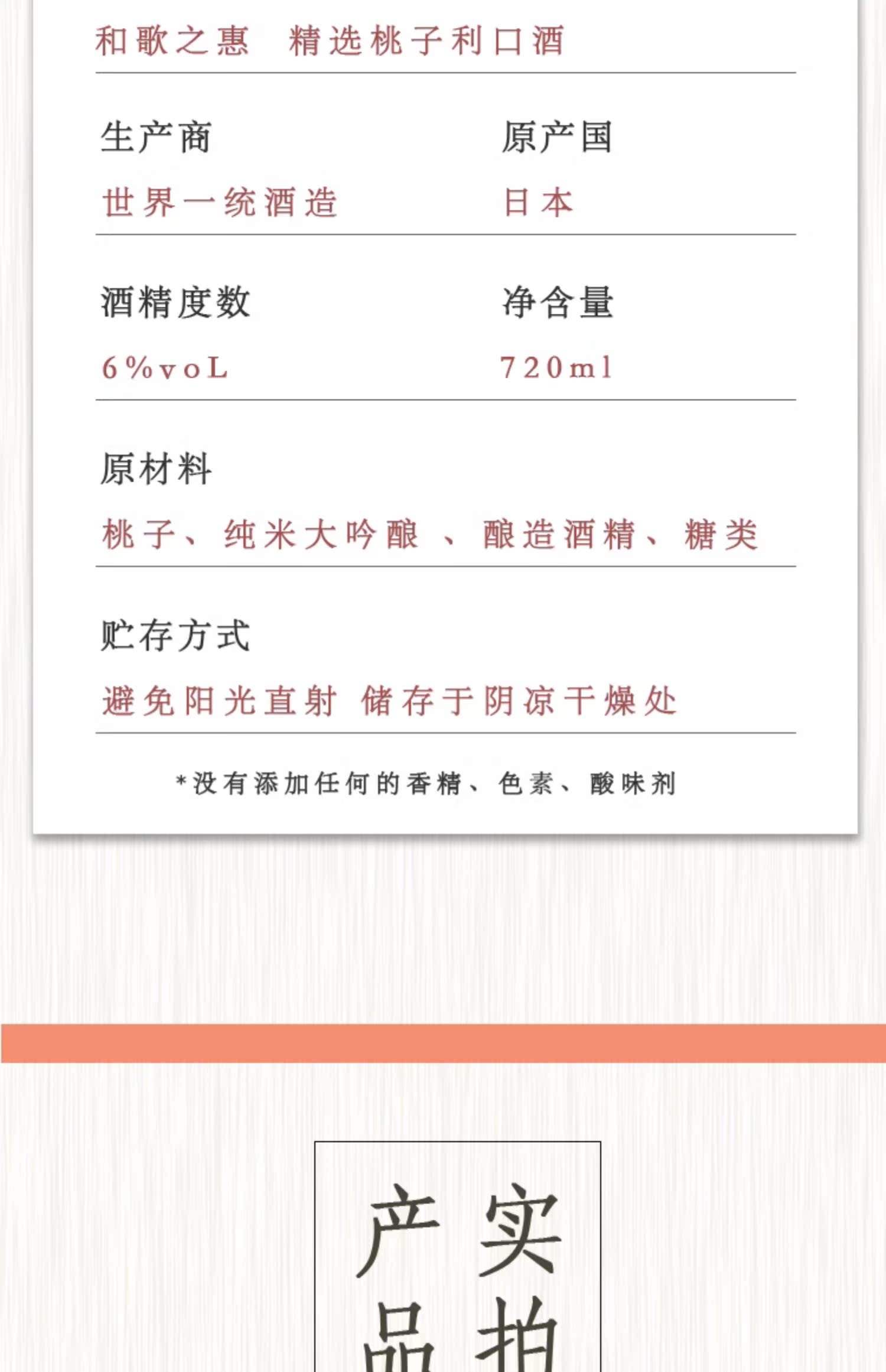 和歌之惠 精选桃子利口酒

生产商

世界一统酒造

原产国

日本

酒精度数

6%voL

净含量

720ml

原材料

桃子、纯米大吟酿、酿造酒精、糖类

贮存方式

避免阳光直射 储存于阴凉干燥处

*没有添加任何的香精、色素、酸味剂

实拍

产品